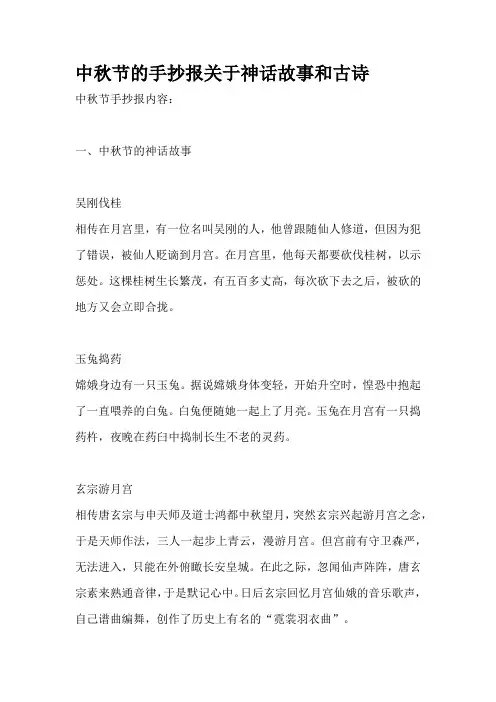 中秋节的手抄报关于神话故事和古诗

中秋节手抄报内容：

一、中秋节的神话故事

吴刚伐桂

相传在月宫里，有一位名叫吴刚的人，他曾跟随仙人修道，但因为犯了错误，被仙人贬谪到月宫。在月宫里，他每天都要砍伐桂树，以示惩处。这棵桂树生长繁茂，有五百多丈高，每次砍下去之后，被砍的地方又会立即合拢。

玉兔捣药

嫦娥身边有一只玉兔。据说嫦娥身体变轻，开始升空时，惶恐中抱起了一直喂养的白兔。白兔便随她一起上了月亮。玉兔在月宫有一只捣药杵，夜晚在药臼中捣制长生不老的灵药。

玄宗游月宫

相传唐玄宗与申天师及道士鸿都中秋望月，突然玄宗兴起游月宫之念，于是天师作法，三人一起步上青云，漫游月宫。但宫前有守卫森严，无法进入，只能在外俯瞰长安皇城。在此之际，忽闻仙声阵阵，唐玄宗素来熟通音律，于是默记心中。日后玄宗回忆月宫仙娥的音乐歌声，自己谱曲编舞，创作了历史上有名的“霓裳羽衣曲”。